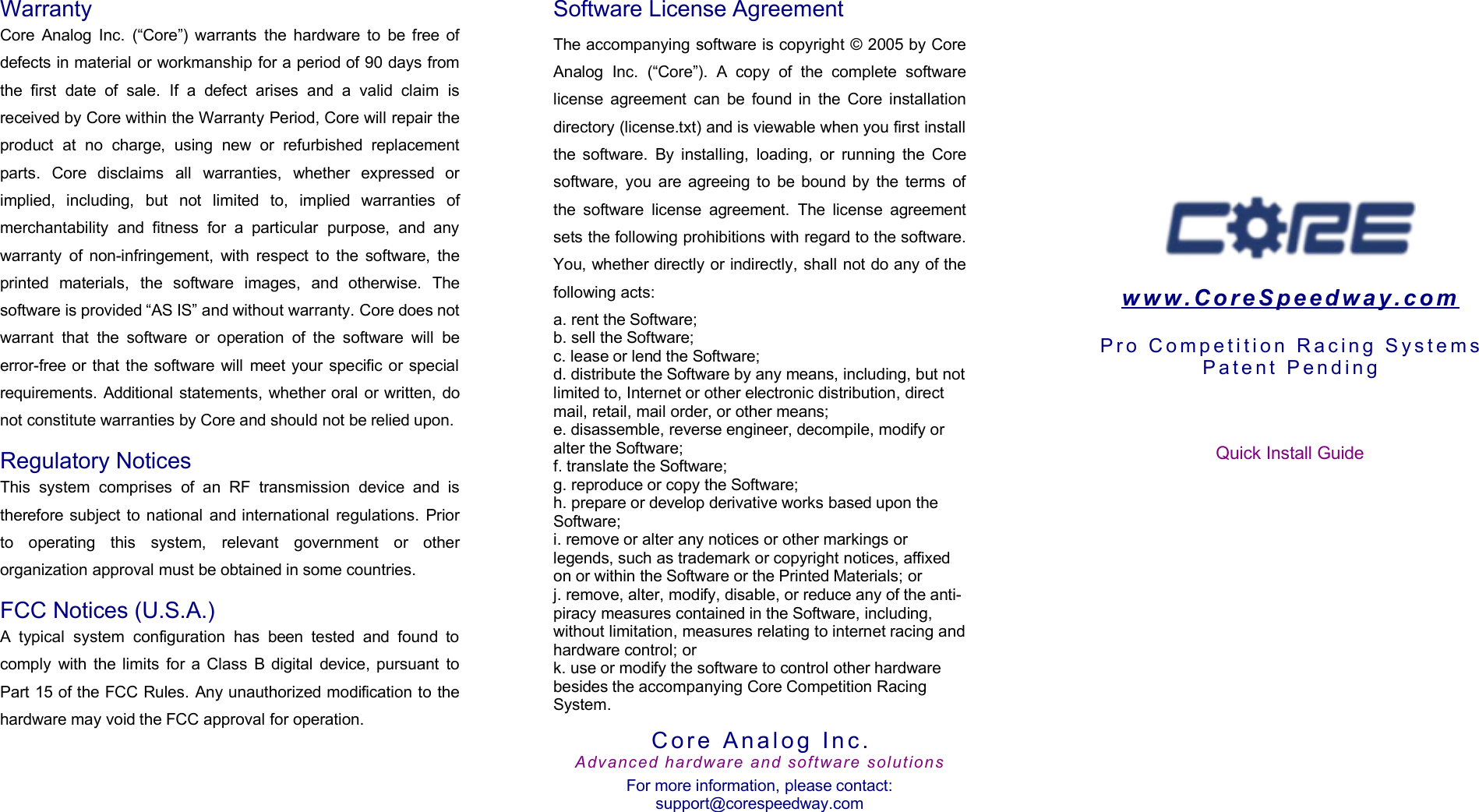 Warranty

Core Analog Inc. (“Core”) warrants the hardware to be free of defects in material or workmanship for a period of 90 days from the first date of sale. If a defect arises and a valid claim is received by Core within the Warranty Period, Core will repair the product at no charge, using new or refurbished replacement parts. Core disclaims all warranties, whether expressed or implied, including, but not limited to, implied warranties of merchantability and fitness for a particular purpose, and any warranty of non-infringement, with respect to the software, the printed materials, the software images, and otherwise. The software is provided “AS IS” and without warranty. Core does not warrant that the software or operation of the software will be error-free or that the software will meet your specific or special requirements. Additional statements, whether oral or written, do not constitute warranties by Core and should not be relied upon.

Regulatory Notices

This system comprises of an RF transmission device and is therefore subject to national and international regulations. Prior to operating this system, relevant government or other organization approval must be obtained in some countries.

FCC Notices (U.S.A.)

A typical system configuration has been tested and found to comply with the limits for a Class B digital device, pursuant to Part 15 of the FCC Rules. Any unauthorized modification to the hardware may void the FCC approval for operation.

Software License Agreement

The accompanying software is copyright © 2005 by Core Analog Inc. (“Core”). A copy of the complete software license agreement can be found in the Core installation directory (license.txt) and is viewable when you first install the software. By installing, loading, or running the Core software, you are agreeing to be bound by the terms of the software license agreement. The license agreement sets the following prohibitions with regard to the software. You, whether directly or indirectly, shall not do any of the following acts:

a. rent the Software;
b. sell the Software;
c. lease or lend the Software;
d. distribute the Software by any means, including, but not limited to, Internet or other electronic distribution, direct mail, retail, mail order, or other means;
e. disassemble, reverse engineer, decompile, modify or alter the Software;
f. translate the Software;
g. reproduce or copy the Software;
h. prepare or develop derivative works based upon the Software;
i. remove or alter any notices or other markings or legends, such as trademark or copyright notices, affixed on or within the Software or the Printed Materials; or
j. remove, alter, modify, disable, or reduce any of the anti-piracy measures contained in the Software, including, without limitation, measures relating to internet racing and hardware control; or
k. use or modify the software to control other hardware besides the accompanying Core Competition Racing System.

Core Analog Inc.
Advanced hardware and software solutions
For more information, please contact:
support@corespeedway.com

CORE

www.CoreSpeedway.com

Pro Competition Racing Systems
Patent Pending

Quick Install Guide